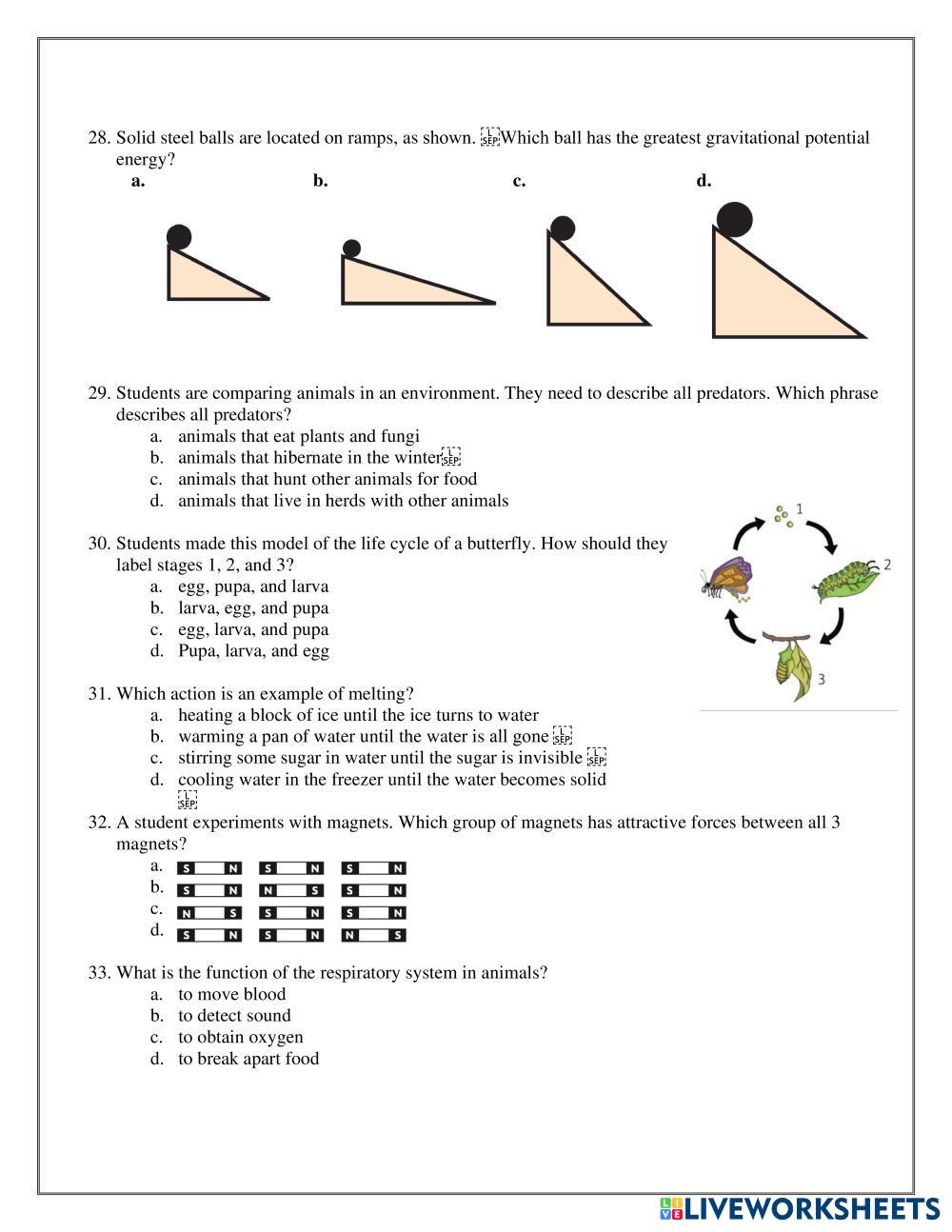 28. Solid steel balls are located on ramps, as shown. Which ball has the greatest gravitational potential energy?

a. b. c. d.

29. Students are comparing animals in an environment. They need to describe all predators. Which phrase describes all predators?
a. animals that eat plants and fungi
b. animals that hibernate in the winter
c. animals that hunt other animals for food
d. animals that live in herds with other animals

30. Students made this model of the life cycle of a butterfly. How should they label stages 1, 2, and 3?
a. egg, pupa, and larva
b. larva, egg, and pupa
c. egg, larva, and pupa
d. Pupa, larva, and egg

1
2
3

31. Which action is an example of melting?
a. heating a block of ice until the ice turns to water
b. warming a pan of water until the water is all gone
c. stirring some sugar in water until the sugar is invisible
d. cooling water in the freezer until the water becomes solid

32. A student experiments with magnets. Which group of magnets has attractive forces between all 3 magnets?
a. S N S N S N
b. S N N S S N
c. N S S N S N
d. S N S N N S

33. What is the function of the respiratory system in animals?
a. to move blood
b. to detect sound
c. to obtain oxygen
d. to break apart food

LIVEWORKSHEETS